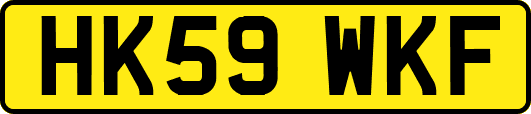 HK59 WKF